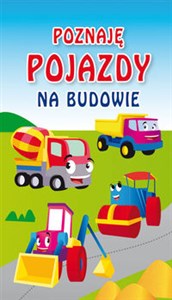 POZNAJĘ
POJAZDY
NA BUDOWIE